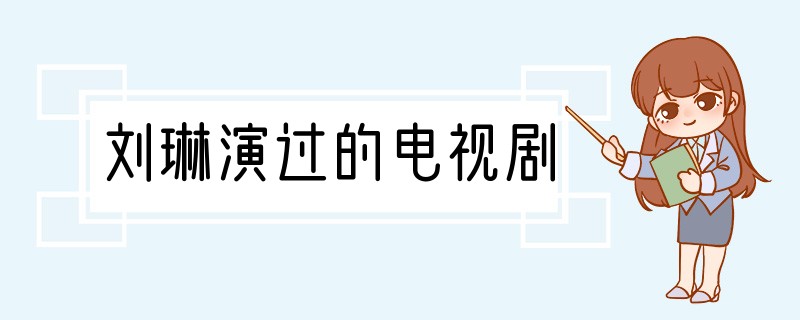 刘琳演过的电视剧